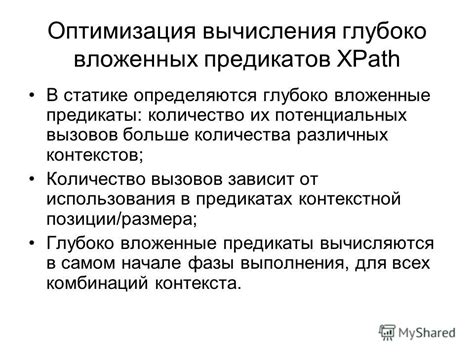 Оптимизация вычисления глубоко вложенных предикатов XPath

• В статике определяются глубоко вложенные предикаты: количество их потенциальных вызовов больше количества различных контекстов;
• Количество вызовов зависит от использования в предикатах контекстной позиции/размера;
• Глубоко вложенные предикаты вычисляются в самом начале фазы выполнения, для всех комбинаций контекста.

MyShared